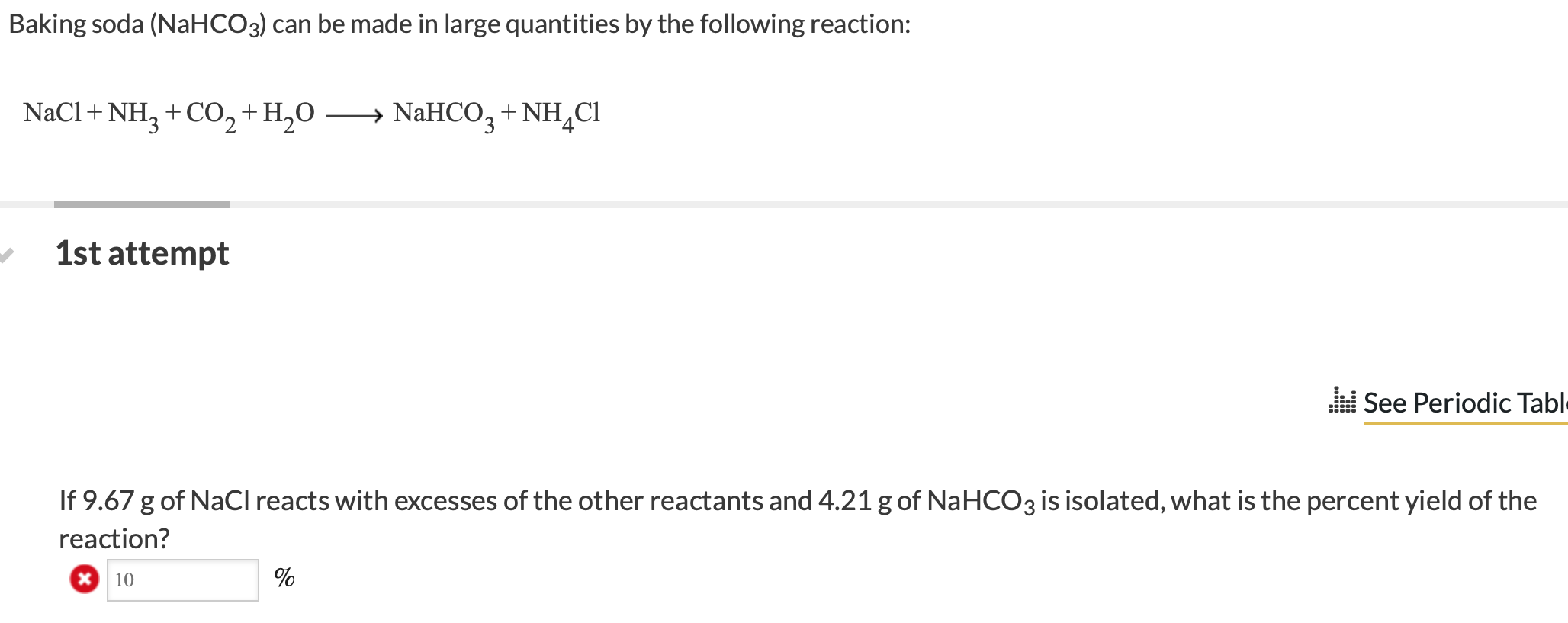 Baking soda ($NaHCO_3$) can be made in large quantities by the following reaction:

$NaCl + NH_3 + CO_2 + H_2O \longrightarrow NaHCO_3 + NH_4Cl$

1st attempt

See Periodic Tabl

If 9.67 g of NaCl reacts with excesses of the other reactants and 4.21 g of $NaHCO_3$ is isolated, what is the percent yield of the reaction?

10 %